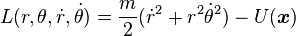 $L(r, \theta, \dot{r}, \dot{\theta}) = \frac{m}{2}(\dot{r}^2 + r^2\dot{\theta}^2) - U(\boldsymbol{x})$